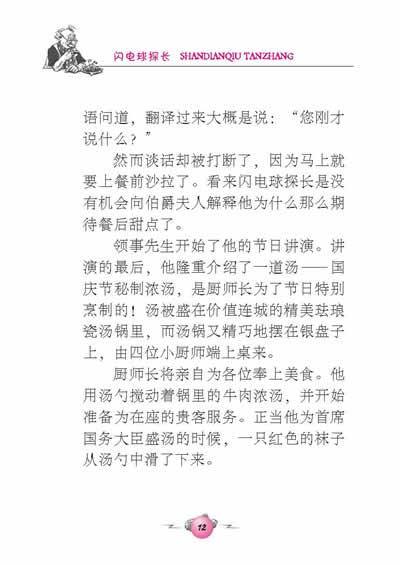 闪电球探长 SHANDIANQIU TANZHANG

语问道，翻译过来大概是说：“您刚才说什么？”

然而谈话却被打断了，因为马上就要上餐前沙拉了。看来闪电球探长是没有机会向伯爵夫人解释他为什么那么期待餐后甜点了。

领事先生开始了他的节日讲演。讲演的最后，他隆重介绍了一道汤——国庆节秘制浓汤，是厨师长为了节日特别烹制的！汤被盛在价值连城的精美珐琅瓷汤锅里，而汤锅又精巧地摆在银盘子上，由四位小厨师端上桌来。

厨师长将亲自为各位奉上美食。他用汤勺搅动着锅里的牛肉浓汤，并开始准备为在座的贵客服务。正当他为首席国务大臣盛汤的时候，一只红色的袜子从汤勺中滑了下来。

12